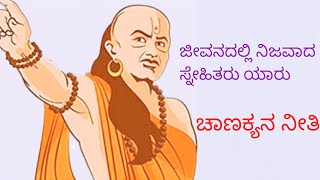 ಜೀವನದಲ್ಲಿ ನಿಜವಾದ ಸ್ನೇಹಿತರು ಯಾರು

ಚಾಣಕ್ಯನ ನೀತಿ